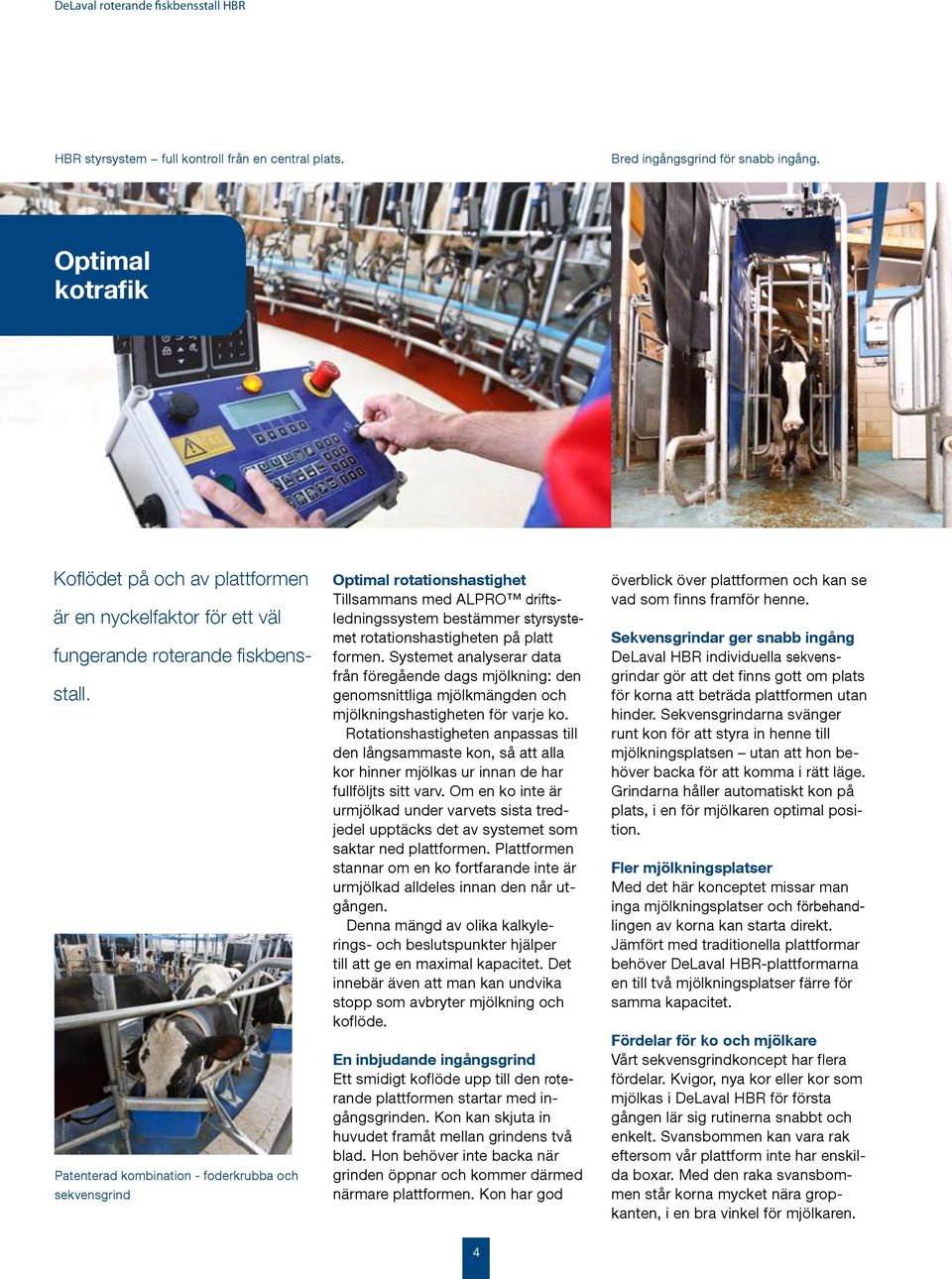 DeLaval roterande fiskbensstall HBR

HBR styrsystem – full kontroll från en central plats.

Bred ingångsgrind för snabb ingång.

Optimal kotrafik

Koflödet på och av plattformen är en nyckelfaktor för ett väl fungerande roterande fiskbensstall.

Patenterad kombination - foderkrubba och sekvensgrind

Optimal rotationshastighet
Tillsammans med ALPRO™ driftsledningssystem bestämmer styrsystemet rotationshastigheten på platt formen. Systemet analyserar data från föregående dags mjölkning: den genomsnittliga mjölkmängden och mjölkningshastigheten för varje ko.

Rotationshastigheten anpassas till den långsammaste kon, så att alla kor hinner mjölkas ur innan de har fullföljts sitt varv. Om en ko inte är urmjölkad under varvets sista tredjedel upptäcks det av systemet som saktar ned plattformen. Plattformen stannar om en ko fortfarande inte är urmjölkad alldeles innan den når utgången.

Denna mängd av olika kalkylerings- och beslutspunkter hjälper till att ge en maximal kapacitet. Det innebär även att man kan undvika stopp som avbryter mjölkning och koflöde.

En inbjudande ingångsgrind
Ett smidigt koflöde upp till den roterande plattformen startar med ingångsgrinden. Kon kan skjuta in huvudet framåt mellan grindens två blad. Hon behöver inte backa när grinden öppnar och kommer därmed närmare plattformen. Kon har god överblick över plattformen och kan se vad som finns framför henne.

Sekvensgrindar ger snabb ingång
DeLaval HBR individuella sekvensgrindar gör att det finns gott om plats för korna att beträda plattformen utan hinder. Sekvensgrindarna svänger runt kon för att styra in henne till mjölkningsplatsen – utan att hon behöver backa för att komma i rätt läge. Grindarna håller automatiskt kon på plats, i en för mjölkaren optimal position.

Fler mjölkningsplatser
Med det här konceptet missar man inga mjölkningsplatser och förbehandlingen av korna kan starta direkt. Jämfört med traditionella plattformar behöver DeLaval HBR-plattformarna en till två mjölkningsplatser färre för samma kapacitet.

Fördelar för ko och mjölkare
Vårt sekvensgrindkoncept har flera fördelar. Kvigor, nya kor eller kor som mjölkas i DeLaval HBR för första gången lär sig rutinerna snabbt och enkelt. Svansbommen kan vara rak eftersom vår plattform inte har enskilda boxar. Med den raka svansbommen står korna mycket nära gropkanten, i en bra vinkel för mjölkaren.

4